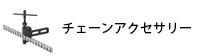 チェーンアクセサリー